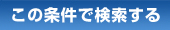 この条件で検索する